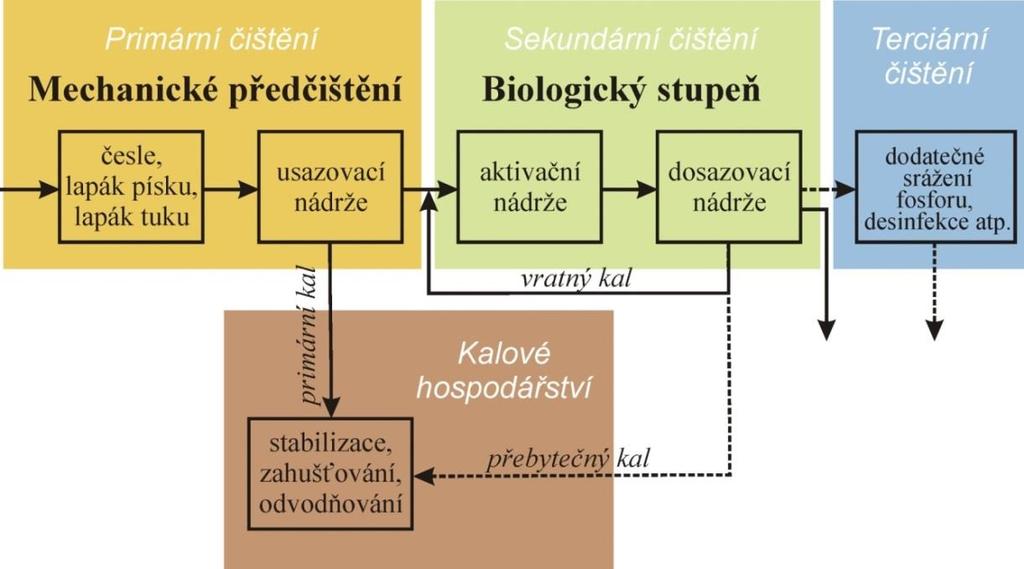 Primární čištění
Mechanické předčištění

česle, lapák písku, lapák tuku

usazovací nádrže

Sekundární čištění
Biologický stupeň

aktivační nádrže

dosazovací nádrže

Terciární čištění

dodatečné srážení fosforu, desinfekce atp.

vratný kal

primární kal

Kalové hospodářství

stabilizace, zahušťování, odvodňování

přebytečný kal